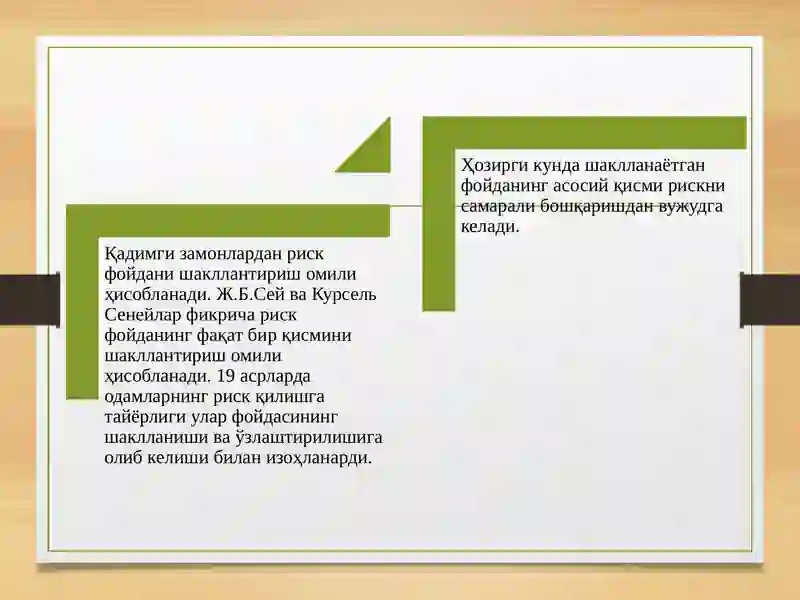 Қадимги замонлардан риск фойдани шакллантириш омили ҳисобланади. Ж.Б.Сей ва Курсель Сенейлар фикрича риск фойданинг фақат бир қисмини шакллантириш омили ҳисобланади. 19 асрларда одамларнинг риск қилишга тайёрлиги улар фойдасининг шаклланиши ва ўзлаштирилишига олиб келиши билан изоҳланарди.

Ҳозирги кунда шаклланаётган фойданинг асосий қисми рискни самарали бошқаришдан вужудга келади.